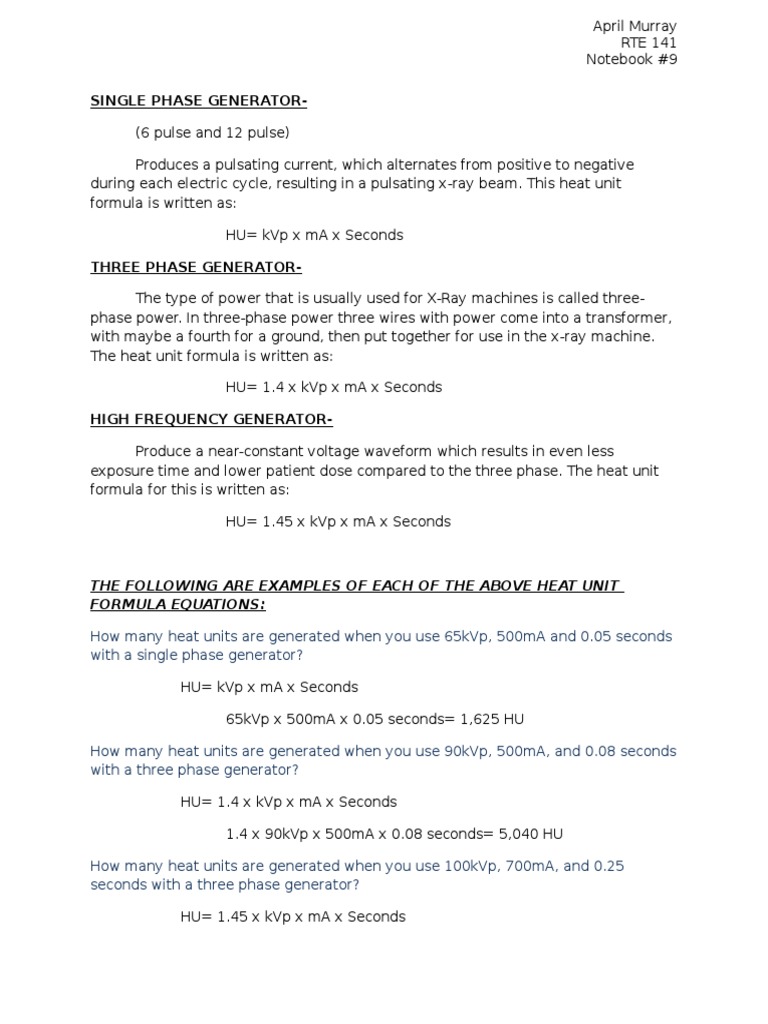 April Murray
RTE 141
Notebook #9

SINGLE PHASE GENERATOR-

(6 pulse and 12 pulse)

Produces a pulsating current, which alternates from positive to negative during each electric cycle, resulting in a pulsating x-ray beam. This heat unit formula is written as:

HU= kVp x mA x Seconds

THREE PHASE GENERATOR-

The type of power that is usually used for X-Ray machines is called three-phase power. In three-phase power three wires with power come into a transformer, with maybe a fourth for a ground, then put together for use in the x-ray machine. The heat unit formula is written as:

HU= 1.4 x kVp x mA x Seconds

HIGH FREQUENCY GENERATOR-

Produce a near-constant voltage waveform which results in even less exposure time and lower patient dose compared to the three phase. The heat unit formula for this is written as:

HU= 1.45 x kVp x mA x Seconds

THE FOLLOWING ARE EXAMPLES OF EACH OF THE ABOVE HEAT UNIT FORMULA EQUATIONS:

How many heat units are generated when you use 65kVp, 500mA and 0.05 seconds with a single phase generator?

HU= kVp x mA x Seconds

65kVp x 500mA x 0.05 seconds= 1,625 HU

How many heat units are generated when you use 90kVp, 500mA, and 0.08 seconds with a three phase generator?

HU= 1.4 x kVp x mA x Seconds

1.4 x 90kVp x 500mA x 0.08 seconds= 5,040 HU

How many heat units are generated when you use 100kVp, 700mA, and 0.25 seconds with a three phase generator?

HU= 1.45 x kVp x mA x Seconds